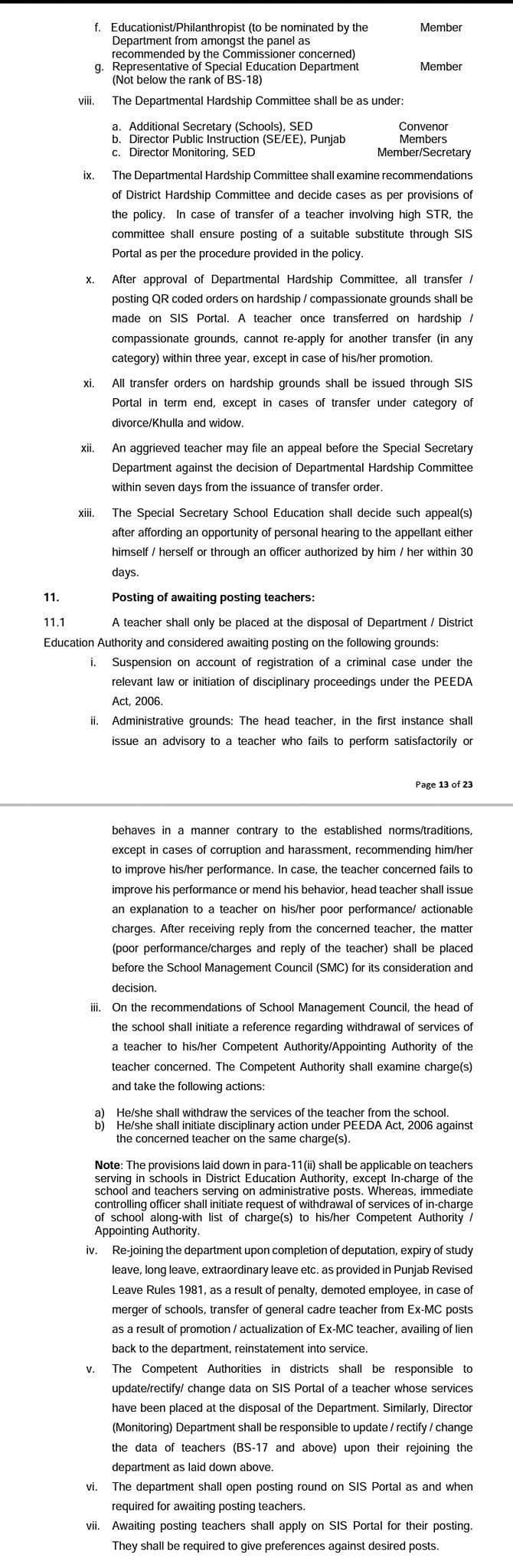 f. Educationist/Philanthropist (to be nominated by the Department from amongst the panel as recommended by the Commissioner concerned) Member

g. Representative of Special Education Department (Not below the rank of BS-18) Member

viii. The Departmental Hardship Committee shall be as under:

a. Additional Secretary (Schools), SED Convenor
b. Director Public Instruction (SE/EE), Punjab Members
c. Director Monitoring, SED Member/Secretary

ix. The Departmental Hardship Committee shall examine recommendations of District Hardship Committee and decide cases as per provisions of the policy. In case of transfer of a teacher involving high STR, the committee shall ensure posting of a suitable substitute through SIS Portal as per the procedure provided in the policy.

x. After approval of Departmental Hardship Committee, all transfer / posting QR coded orders on hardship / compassionate grounds shall be made on SIS Portal. A teacher once transferred on hardship / compassionate grounds, cannot re-apply for another transfer (in any category) within three year, except in case of his/her promotion.

xi. All transfer orders on hardship grounds shall be issued through SIS Portal in term end, except in cases of transfer under category of divorce/Khulla and widow.

xii. An aggrieved teacher may file an appeal before the Special Secretary Department against the decision of Departmental Hardship Committee within seven days from the issuance of transfer order.

xiii. The Special Secretary School Education shall decide such appeal(s) after affording an opportunity of personal hearing to the appellant either himself / herself or through an officer authorized by him / her within 30 days.

11. Posting of awaiting posting teachers:

11.1 A teacher shall only be placed at the disposal of Department / District Education Authority and considered awaiting posting on the following grounds:

i. Suspension on account of registration of a criminal case under the relevant law or initiation of disciplinary proceedings under the PEEDA Act, 2006.

ii. Administrative grounds: The head teacher, in the first instance shall issue an advisory to a teacher who fails to perform satisfactorily or

Page 13 of 23

behaves in a manner contrary to the established norms/traditions, except in cases of corruption and harassment, recommending him/her to improve his/her performance. In case, the teacher concerned fails to improve his performance or mend his behavior, head teacher shall issue an explanation to a teacher on his/her poor performance/ actionable charges. After receiving reply from the concerned teacher, the matter (poor performance/charges and reply of the teacher) shall be placed before the School Management Council (SMC) for its consideration and decision.

iii. On the recommendations of School Management Council, the head of the school shall initiate a reference regarding withdrawal of services of a teacher to his/her Competent Authority/Appointing Authority of the teacher concerned. The Competent Authority shall examine charge(s) and take the following actions:

a) He/she shall withdraw the services of the teacher from the school.
b) He/she shall initiate disciplinary action under PEEDA Act, 2006 against the concerned teacher on the same charge(s).

Note: The provisions laid down in para-11(ii) shall be applicable on teachers serving in schools in District Education Authority, except In-charge of the school and teachers serving on administrative posts. Whereas, immediate controlling officer shall initiate request of withdrawal of services of in-charge of school along-with list of charge(s) to his/her Competent Authority / Appointing Authority.

iv. Re-joining the department upon completion of deputation, expiry of study leave, long leave, extraordinary leave etc. as provided in Punjab Revised Leave Rules 1981, as a result of penalty, demoted employee, in case of merger of schools, transfer of general cadre teacher from Ex-MC posts as a result of promotion / actualization of Ex-MC teacher, availing of lien back to the department, reinstatement into service.

v. The Competent Authorities in districts shall be responsible to update/rectify/ change data on SIS Portal of a teacher whose services have been placed at the disposal of the Department. Similarly, Director (Monitoring) Department shall be responsible to update / rectify / change the data of teachers (BS-17 and above) upon their rejoining the department as laid down above.

vi. The department shall open posting round on SIS Portal as and when required for awaiting posting teachers.

vii. Awaiting posting teachers shall apply on SIS Portal for their posting. They shall be required to give preferences against desired posts.